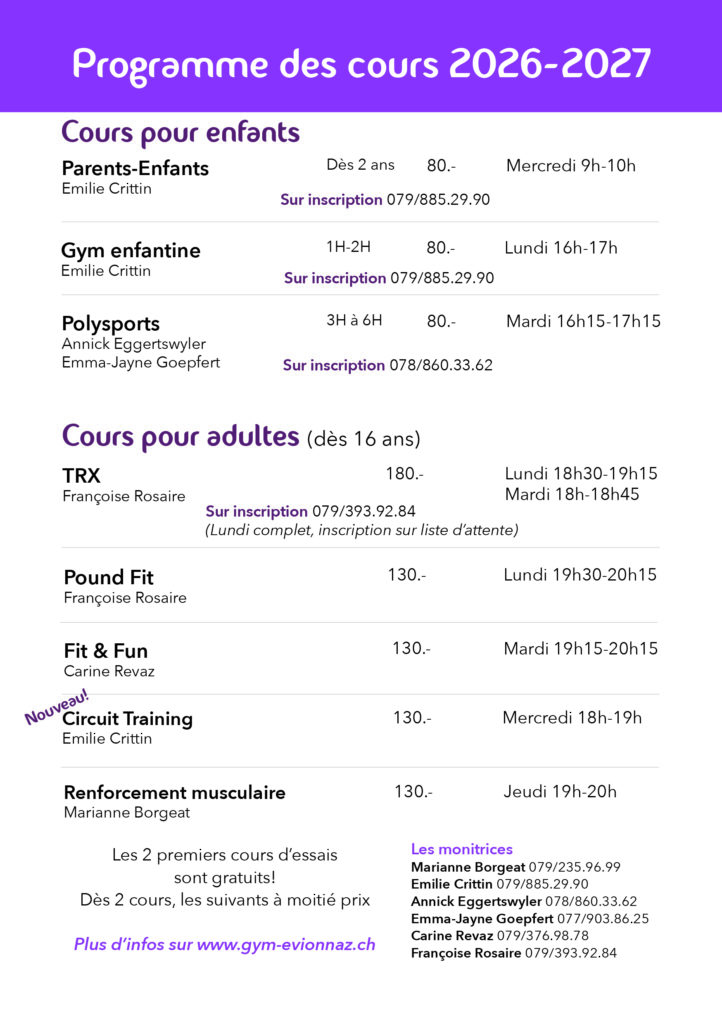 Programme des cours 2026-2027

Cours pour enfants

Parents-Enfants
Emilie Crittin
Dès 2 ans 80.- Mercredi 9h-10h
Sur inscription 079/885.29.90

Gym enfantine
Emilie Crittin
1H-2H 80.- Lundi 16h-17h
Sur inscription 079/885.29.90

Polysports
Annick Eggertswyler
Emma-Jayne Goepfert
3H à 6H 80.- Mardi 16h15-17h15
Sur inscription 078/860.33.62

Cours pour adultes (dès 16 ans)

TRX
Françoise Rosaire
180.- Lundi 18h30-19h15
Mardi 18h-18h45
Sur inscription 079/393.92.84
(Lundi complet, inscription sur liste d'attente)

Pound Fit
Françoise Rosaire
130.- Lundi 19h30-20h15

Fit & Fun
Carine Revaz
130.- Mardi 19h15-20h15

Nouveau!
Circuit Training
Emilie Crittin
130.- Mercredi 18h-19h

Renforcement musculaire
Marianne Borgeat
130.- Jeudi 19h-20h

Les 2 premiers cours d'essais sont gratuits!
Dès 2 cours, les suivants à moitié prix

Plus d'infos sur www.gym-evionnaz.ch

Les monitrices
Marianne Borgeat 079/235.96.99
Emilie Crittin 079/885.29.90
Annick Eggertswyler 078/860.33.62
Emma-Jayne Goepfert 077/903.86.25
Carine Revaz 079/376.98.78
Françoise Rosaire 079/393.92.84